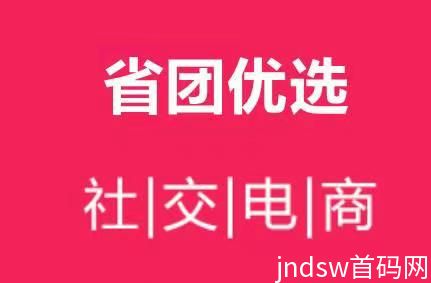 省团优选

社|交|电|商

jndsw首码网